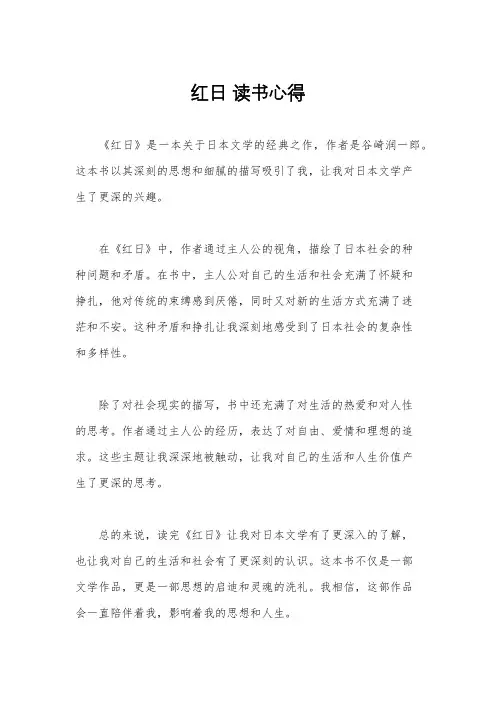 红日 读书心得

《红日》是一本关于日本文学的经典之作，作者是谷崎润一郎。这本书以其深刻的思想和细腻的描写吸引了我，让我对日本文学产生了更深的兴趣。

在《红日》中，作者通过主人公的视角，描绘了日本社会的种种问题和矛盾。在书中，主人公对自己的生活和社会充满了怀疑和挣扎，他对传统的束缚感到厌倦，同时又对新的生活方式充满了迷茫和不安。这种矛盾和挣扎让我深刻地感受到了日本社会的复杂性和多样性。

除了对社会现实的描写，书中还充满了对生活的热爱和对人性的思考。作者通过主人公的经历，表达了对自由、爱情和理想的追求。这些主题让我深深地被触动，让我对自己的生活和人生价值产生了更深的思考。

总的来说，读完《红日》让我对日本文学有了更深入的了解，也让我对自己的生活和社会有了更深刻的认识。这本书不仅是一部文学作品，更是一部思想的启迪和灵魂的洗礼。我相信，这部作品会一直陪伴着我，影响着我的思想和人生。